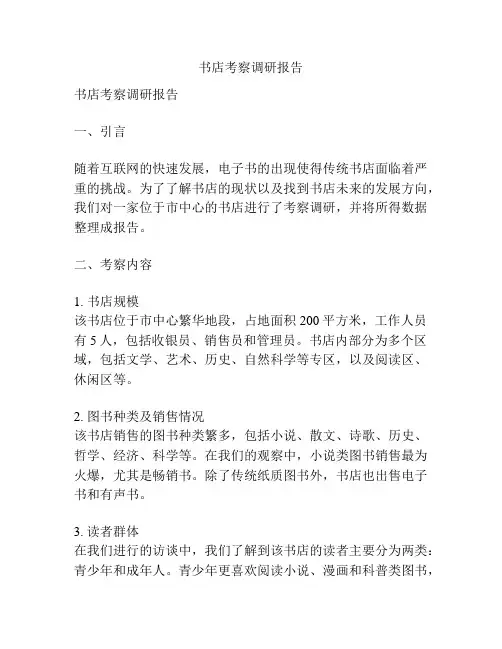 书店考察调研报告

书店考察调研报告

一、引言

随着互联网的快速发展，电子书的出现使得传统书店面临着严重的挑战。为了了解书店的现状以及找到书店未来的发展方向，我们对一家位于市中心的书店进行了考察调研，并将所得数据整理成报告。

二、考察内容

1. 书店规模
该书店位于市中心繁华地段，占地面积 200 平方米，工作人员有 5 人，包括收银员、销售员和管理员。书店内部分为多个区域，包括文学、艺术、历史、自然科学等专区，以及阅读区、休闲区等。

2. 图书种类及销售情况
该书店销售的图书种类繁多，包括小说、散文、诗歌、历史、哲学、经济、科学等。在我们的观察中，小说类图书销售最为火爆，尤其是畅销书。除了传统纸质图书外，书店也出售电子书和有声书。

3. 读者群体
在我们进行的访谈中，我们了解到该书店的读者主要分为两类：青少年和成年人。青少年更喜欢阅读小说、漫画和科普类图书，